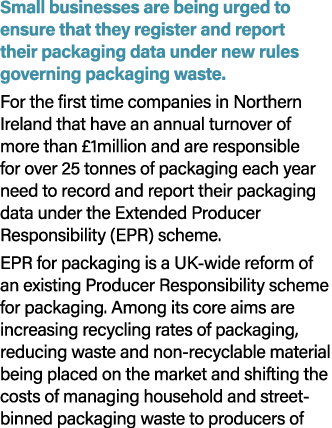 Small businesses are being urged to ensure that they register and report their packaging data under new rules governing packaging waste.

For the first time companies in Northern Ireland that have an annual turnover of more than £1million and are responsible for over 25 tonnes of packaging each year need to record and report their packaging data under the Extended Producer Responsibility (EPR) scheme.

EPR for packaging is a UK-wide reform of an existing Producer Responsibility scheme for packaging. Among its core aims are increasing recycling rates of packaging, reducing waste and non-recyclable material being placed on the market and shifting the costs of managing household and street-binned packaging waste to producers of